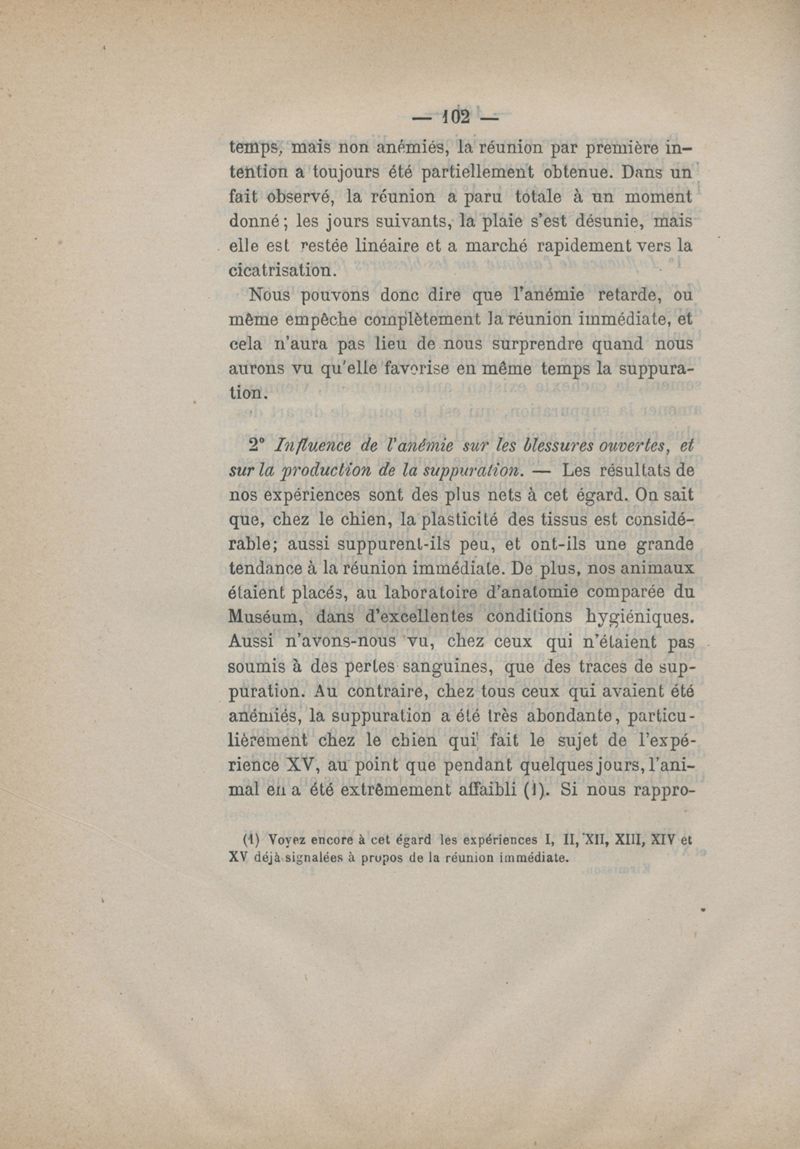 — 102 —

temps, mais non anémiés, la réunion par première intention a toujours été partiellement obtenue. Dans un fait observé, la réunion a paru totale à un moment donné; les jours suivants, la plaie s'est désunie, mais elle est restée linéaire et a marché rapidement vers la cicatrisation.

Nous pouvons donc dire que l'anémie retarde, ou même empêche complètement la réunion immédiate, et cela n'aura pas lieu de nous surprendre quand nous aurons vu qu'elle favorise en même temps la suppuration.

2° Influence de l'anémie sur les blessures ouvertes, et sur la production de la suppuration. — Les résultats de nos expériences sont des plus nets à cet égard. On sait que, chez le chien, la plasticité des tissus est considérable; aussi suppurent-ils peu, et ont-ils une grande tendance à la réunion immédiate. De plus, nos animaux étaient placés, au laboratoire d'anatomie comparée du Muséum, dans d'excellentes conditions hygiéniques. Aussi n'avons-nous vu, chez ceux qui n'étaient pas soumis à des pertes sanguines, que des traces de suppuration. Au contraire, chez tous ceux qui avaient été anémiés, la suppuration a été très abondante, particulièrement chez le chien qui fait le sujet de l'expérience XV, au point que pendant quelques jours, l'animal en a été extrêmement affaibli (1). Si nous rappro-

(1) Voyez encore à cet égard les expériences I, II, XII, XIII, XIV et XV déjà signalées à propos de la réunion immédiate.